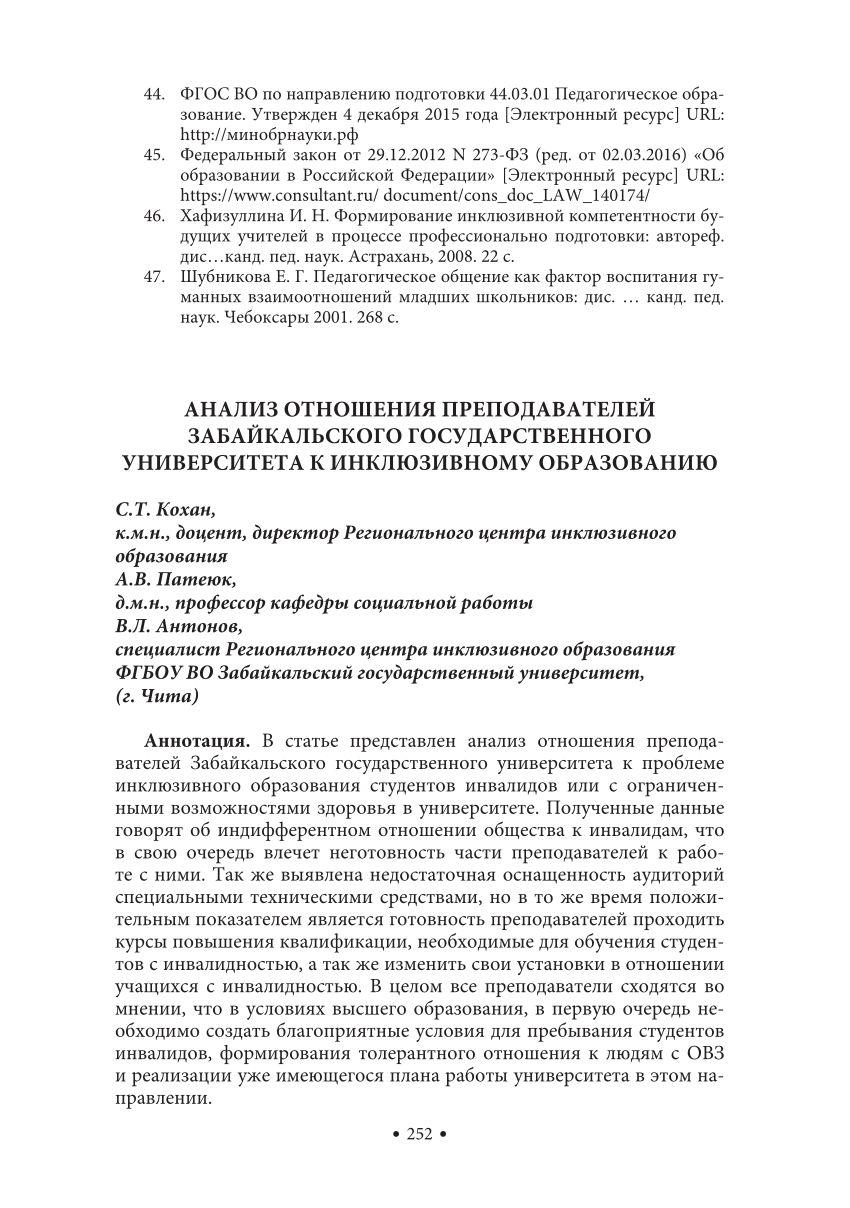 44. ФГОС ВО по направлению подготовки 44.03.01 Педагогическое образование. Утвержден 4 декабря 2015 года [Электронный ресурс] URL: http://минобрнауки.рф

45. Федеральный закон от 29.12.2012 N 273-ФЗ (ред. от 02.03.2016) «Об образовании в Российской Федерации» [Электронный ресурс] URL: https://www.consultant.ru/ document/cons_doc_LAW_140174/

46. Хафизуллина И. Н. Формирование инклюзивной компетентности будущих учителей в процессе профессионально подготовки: автореф. дис…канд. пед. наук. Астрахань, 2008. 22 с.

47. Шубникова Е. Г. Педагогическое общение как фактор воспитания гуманных взаимоотношений младших школьников: дис. … канд. пед. наук. Чебоксары 2001. 268 с.

АНАЛИЗ ОТНОШЕНИЯ ПРЕПОДАВАТЕЛЕЙ ЗАБАЙКАЛЬСКОГО ГОСУДАРСТВЕННОГО УНИВЕРСИТЕТА К ИНКЛЮЗИВНОМУ ОБРАЗОВАНИЮ

С.Т. Кохан,
к.м.н., доцент, директор Регионального центра инклюзивного образования
А.В. Патеюк,
д.м.н., профессор кафедры социальной работы
В.Л. Антонов,
специалист Регионального центра инклюзивного образования
ФГБОУ ВО Забайкальский государственный университет,
(г. Чита)

Аннотация. В статье представлен анализ отношения преподавателей Забайкальского государственного университета к проблеме инклюзивного образования студентов инвалидов или с ограниченными возможностями здоровья в университете. Полученные данные говорят об индифферентном отношении общества к инвалидам, что в свою очередь влечет неготовность части преподавателей к работе с ними. Так же выявлена недостаточная оснащенность аудиторий специальными техническими средствами, но в то же время положительным показателем является готовность преподавателей проходить курсы повышения квалификации, необходимые для обучения студентов с инвалидностью, а так же изменить свои установки в отношении учащихся с инвалидностью. В целом все преподаватели сходятся во мнении, что в условиях высшего образования, в первую очередь необходимо создать благоприятные условия для пребывания студентов инвалидов, формирования толерантного отношения к людям с ОВЗ и реализации уже имеющегося плана работы университета в этом направлении.

• 252 •